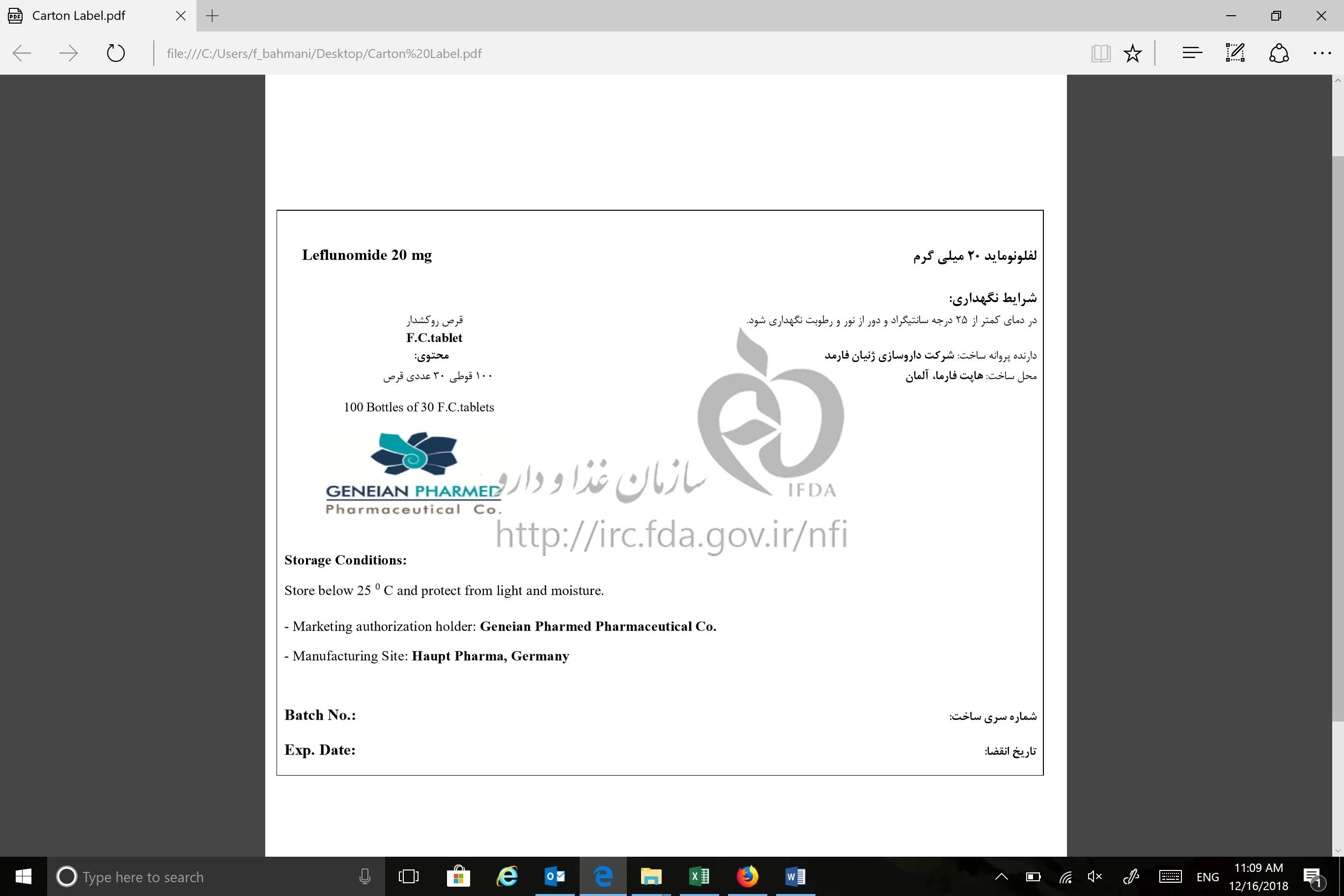 Carton Label.pdf

file:///C:/Users/f_bahmani/Desktop/Carton%20Label.pdf

Leflunomide 20 mg

لفلونوماید ۲۰ میلی گرم

شرایط نگهداری:

در دمای کمتر از ۲۵ درجه سانتیگراد و دور از نور و رطوبت نگهداری شود.

دارنده پروانه ساخت: شرکت داروسازی ژنیان فارمد

محل ساخت: هاپت فارما، آلمان

قرص روکشدار
F.C.tablet
محتوی:
۱۰۰ قوطی ۳۰ عددی قرص

100 Bottles of 30 F.C.tablets

GENEIAN PHARMED
Pharmaceutical Co.

سازمان غذا و دارو
IFDA
http://irc.fda.gov.ir/nfi

Storage Conditions:

Store below 25 $^0$ C and protect from light and moisture.

- Marketing authorization holder: Geneian Pharmed Pharmaceutical Co.

- Manufacturing Site: Haupt Pharma, Germany

Batch No.:

شماره سری ساخت:

Exp. Date:

تاریخ انقضا:

Type here to search

ENG
11:09 AM
12/16/2018